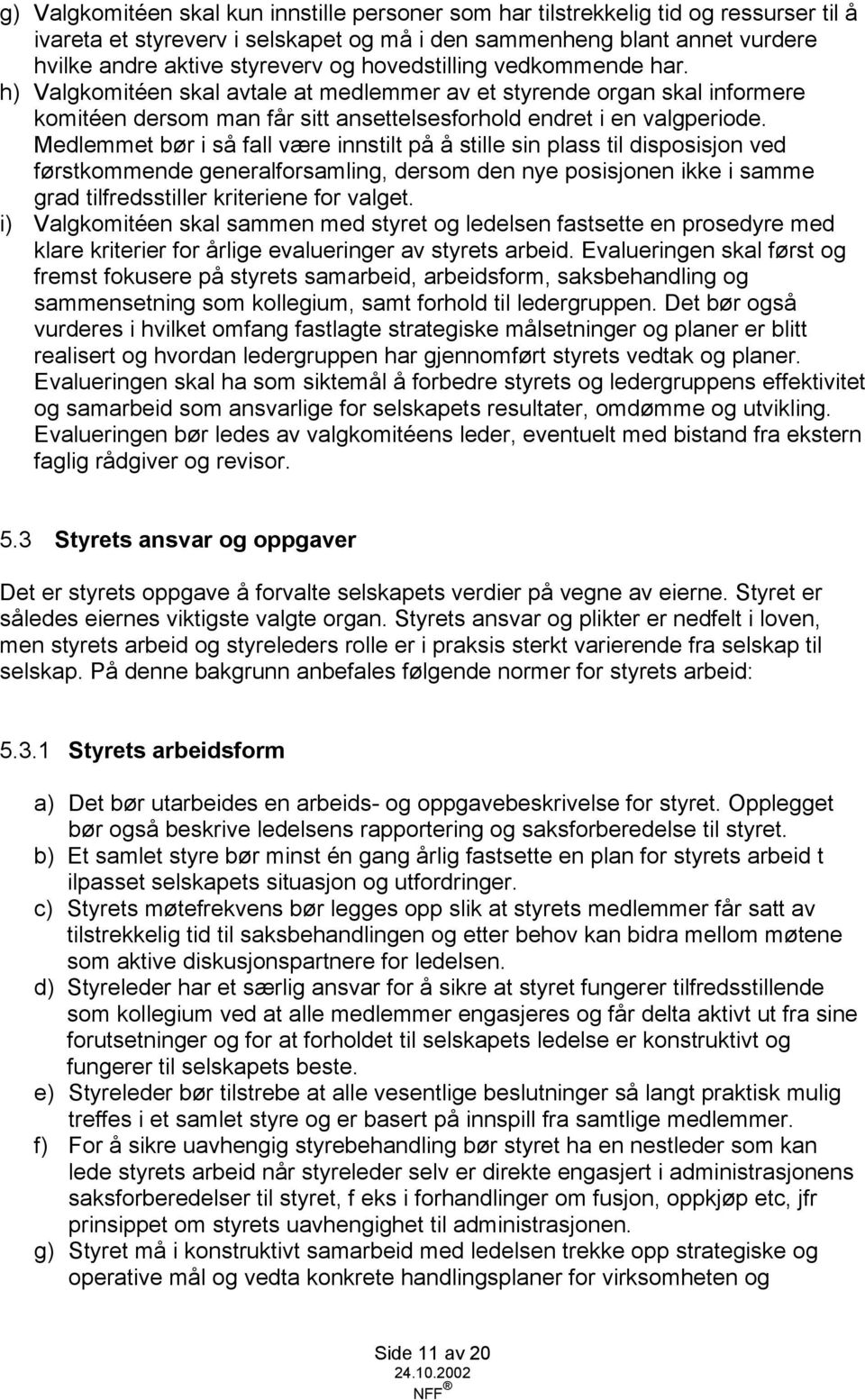 g) Valgkomitéen skal kun innstille personer som har tilstrekkelig tid og ressurser til å ivareta et styreverv i selskapet og må i den sammenheng blant annet vurdere hvilke andre aktive styreverv og hovedstilling vedkommende har.
h) Valgkomitéen skal avtale at medlemmer av et styrende organ skal informere komitéen dersom man får sitt ansettelsesforhold endret i en valgperiode. Medlemmet bør i så fall være innstilt på å stille sin plass til disposisjon ved førstkommende generalforsamling, dersom den nye posisjonen ikke i samme grad tilfredsstiller kriteriene for valget.
i) Valgkomitéen skal sammen med styret og ledelsen fastsette en prosedyre med klare kriterier for årlige evalueringer av styrets arbeid. Evalueringen skal først og fremst fokusere på styrets samarbeid, arbeidsform, saksbehandling og sammensetning som kollegium, samt forhold til ledergruppen. Det bør også vurderes i hvilket omfang fastlagte strategiske målsetninger og planer er blitt realisert og hvordan ledergruppen har gjennomført styrets vedtak og planer. Evalueringen skal ha som siktemål å forbedre styrets og ledergruppens effektivitet og samarbeid som ansvarlige for selskapets resultater, omdømme og utvikling. Evalueringen bør ledes av valgkomitéens leder, eventuelt med bistand fra ekstern faglig rådgiver og revisor.

5.3 Styrets ansvar og oppgaver

Det er styrets oppgave å forvalte selskapets verdier på vegne av eierne. Styret er således eiernes viktigste valgte organ. Styrets ansvar og plikter er nedfelt i loven, men styrets arbeid og styreleders rolle er i praksis sterkt varierende fra selskap til selskap. På denne bakgrunn anbefales følgende normer for styrets arbeid:

5.3.1 Styrets arbeidsform

a) Det bør utarbeides en arbeids- og oppgavebeskrivelse for styret. Opplegget bør også beskrive ledelsens rapportering og saksforberedelse til styret.
b) Et samlet styre bør minst én gang årlig fastsette en plan for styrets arbeid t ilpasset selskapets situasjon og utfordringer.
c) Styrets møtefrekvens bør legges opp slik at styrets medlemmer får satt av tilstrekkelig tid til saksbehandlingen og etter behov kan bidra mellom møtene som aktive diskusjonspartnere for ledelsen.
d) Styreleder har et særlig ansvar for å sikre at styret fungerer tilfredsstillende som kollegium ved at alle medlemmer engasjeres og får delta aktivt ut fra sine forutsetninger og for at forholdet til selskapets ledelse er konstruktivt og fungerer til selskapets beste.
e) Styreleder bør tilstrebe at alle vesentlige beslutninger så langt praktisk mulig treffes i et samlet styre og er basert på innspill fra samtlige medlemmer.
f) For å sikre uavhengig styrebehandling bør styret ha en nestleder som kan lede styrets arbeid når styreleder selv er direkte engasjert i administrasjonens saksforberedelser til styret, f eks i forhandlinger om fusjon, oppkjøp etc, jfr prinsippet om styrets uavhengighet til administrasjonen.
g) Styret må i konstruktivt samarbeid med ledelsen trekke opp strategiske og operative mål og vedta konkrete handlingsplaner for virksomheten og

Side 11 av 20
24.10.2002
NFF®